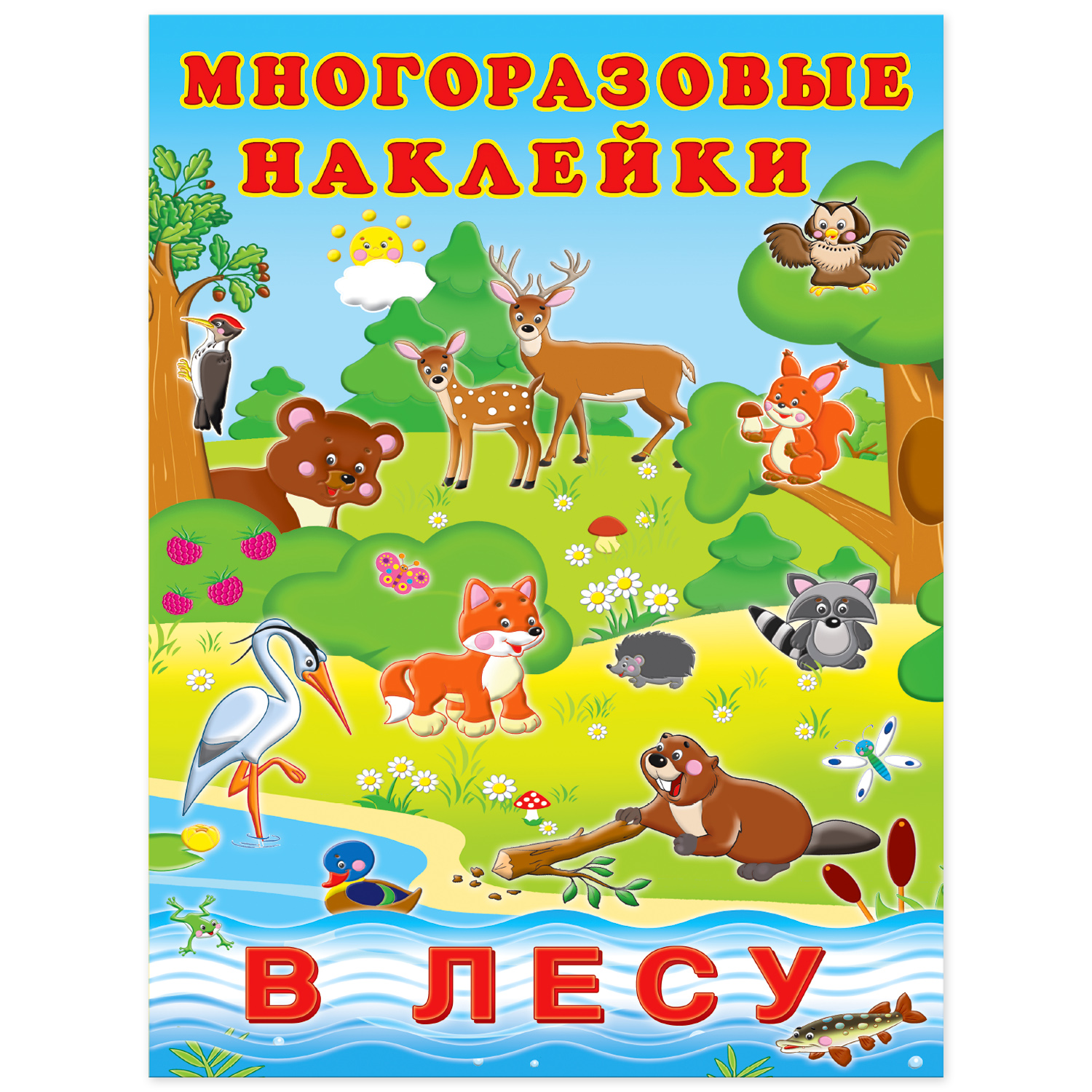 МНОГОРАЗОВЫЕ НАКЛЕЙКИ

В ЛЕСУ